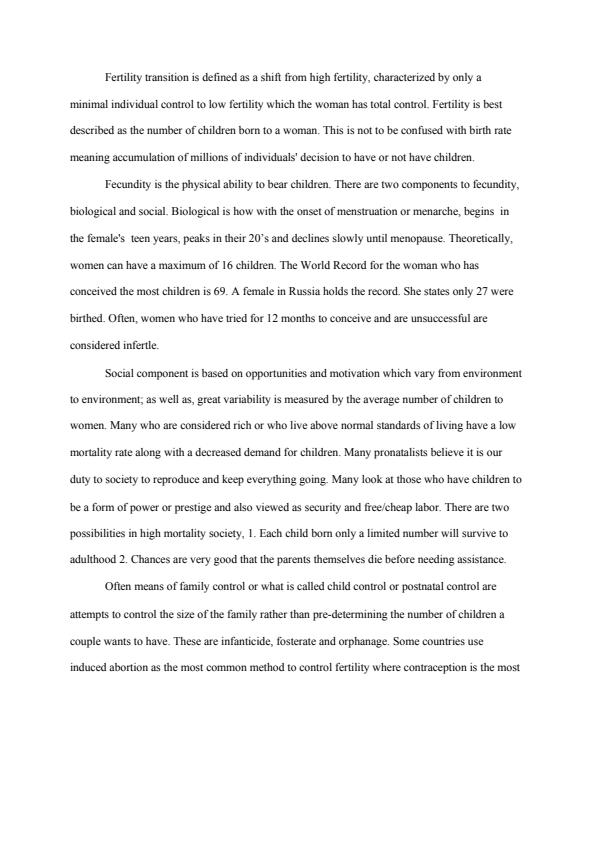 Fertility transition is defined as a shift from high fertility, characterized by only a minimal individual control to low fertility which the woman has total control. Fertility is best described as the number of children born to a woman. This is not to be confused with birth rate meaning accumulation of millions of individuals' decision to have or not have children.

Fecundity is the physical ability to bear children. There are two components to fecundity, biological and social. Biological is how with the onset of menstruation or menarche, begins in the female's teen years, peaks in their 20's and declines slowly until menopause. Theoretically, women can have a maximum of 16 children. The World Record for the woman who has conceived the most children is 69. A female in Russia holds the record. She states only 27 were birthed. Often, women who have tried for 12 months to conceive and are unsuccessful are considered infertle.

Social component is based on opportunities and motivation which vary from environment to environment; as well as, great variability is measured by the average number of children to women. Many who are considered rich or who live above normal standards of living have a low mortality rate along with a decreased demand for children. Many pronatalists believe it is our duty to society to reproduce and keep everything going. Many look at those who have children to be a form of power or prestige and also viewed as security and free/cheap labor. There are two possibilities in high mortality society, 1. Each child born only a limited number will survive to adulthood 2. Chances are very good that the parents themselves die before needing assistance.

Often means of family control or what is called child control or postnatal control are attempts to control the size of the family rather than pre-determining the number of children a couple wants to have. These are infanticide, fosterate and orphanage. Some countries use induced abortion as the most common method to control fertility where contraception is the most